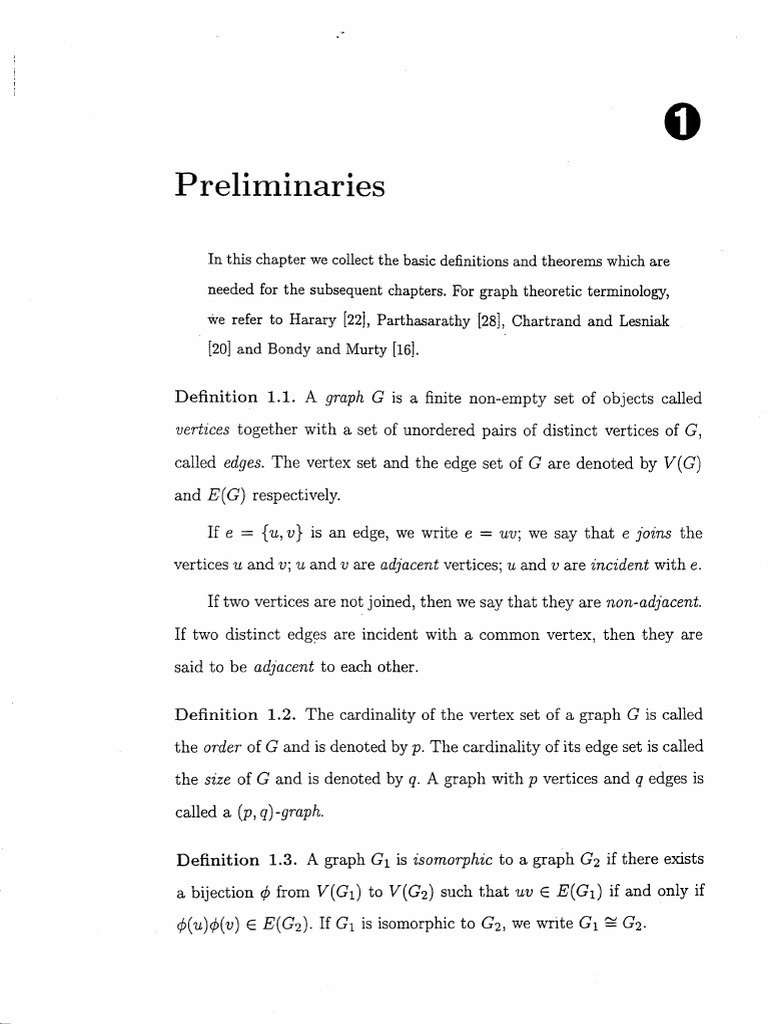 1

Preliminaries

In this chapter we collect the basic definitions and theorems which are needed for the subsequent chapters. For graph theoretic terminology, we refer to Harary [22], Parthasarathy [28], Chartrand and Lesniak [20] and Bondy and Murty [16].

Definition 1.1. A graph $G$ is a finite non-empty set of objects called vertices together with a set of unordered pairs of distinct vertices of $G$, called edges. The vertex set and the edge set of $G$ are denoted by $V(G)$ and $E(G)$ respectively.

If $e = \{u, v\}$ is an edge, we write $e = uv$; we say that $e$ joins the vertices $u$ and $v$; $u$ and $v$ are adjacent vertices; $u$ and $v$ are incident with $e$.

If two vertices are not joined, then we say that they are non-adjacent. If two distinct edges are incident with a common vertex, then they are said to be adjacent to each other.

Definition 1.2. The cardinality of the vertex set of a graph $G$ is called the order of $G$ and is denoted by $p$. The cardinality of its edge set is called the size of $G$ and is denoted by $q$. A graph with $p$ vertices and $q$ edges is called a $(p, q)$-graph.

Definition 1.3. A graph $G_1$ is isomorphic to a graph $G_2$ if there exists a bijection $\phi$ from $V(G_1)$ to $V(G_2)$ such that $uv \in E(G_1)$ if and only if $\phi(u)\phi(v) \in E(G_2)$. If $G_1$ is isomorphic to $G_2$, we write $G_1 \cong G_2$.